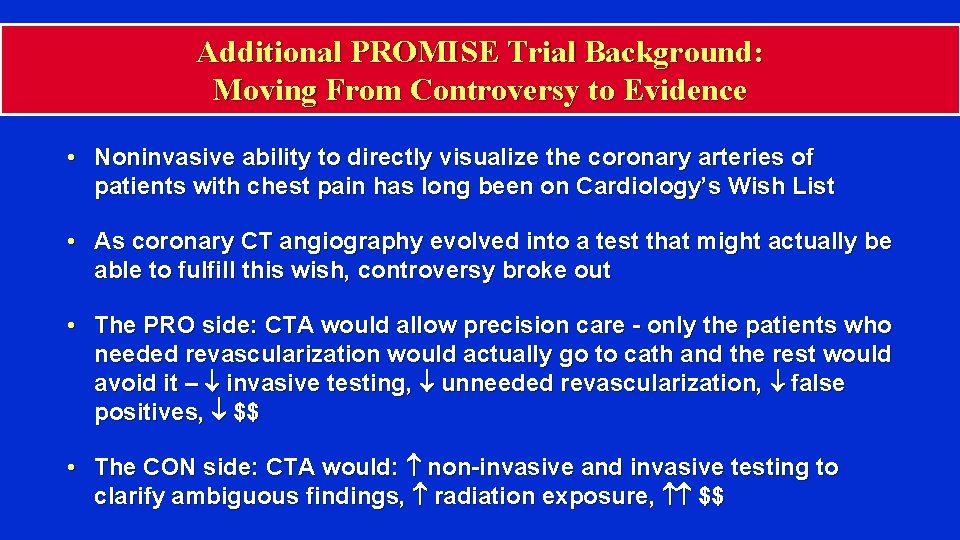 Additional PROMISE Trial Background:
Moving From Controversy to Evidence

• Noninvasive ability to directly visualize the coronary arteries of patients with chest pain has long been on Cardiology's Wish List

• As coronary CT angiography evolved into a test that might actually be able to fulfill this wish, controversy broke out

• The PRO side: CTA would allow precision care - only the patients who needed revascularization would actually go to cath and the rest would avoid it – ↓ invasive testing, ↓ unneeded revascularization, ↓ false positives, ↓ $$

• The CON side: CTA would: ↑ non-invasive and invasive testing to clarify ambiguous findings, ↑ radiation exposure, ↑↑ $$